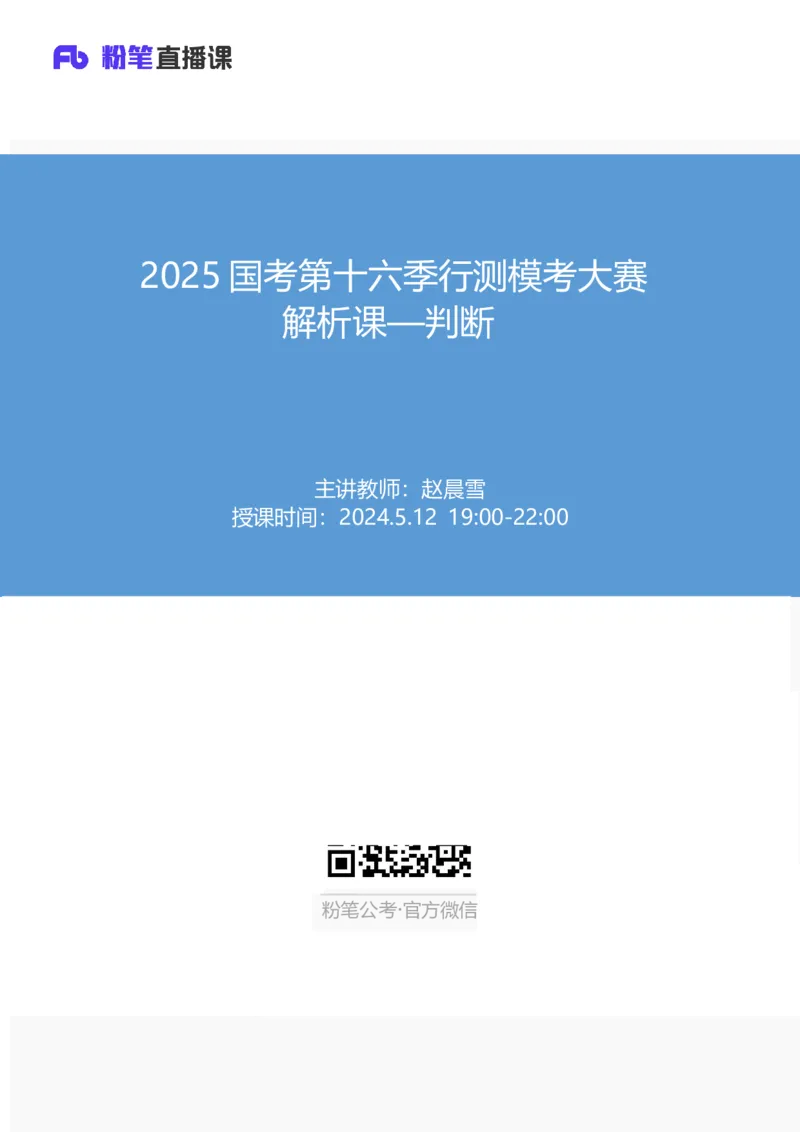 Fb 粉笔直播课

2025 国考第十六季行测模考大赛
解析课—判断

主讲教师：赵晨雪
授课时间：2024.5.12 19:00-22:00

粉笔公考·官方微信